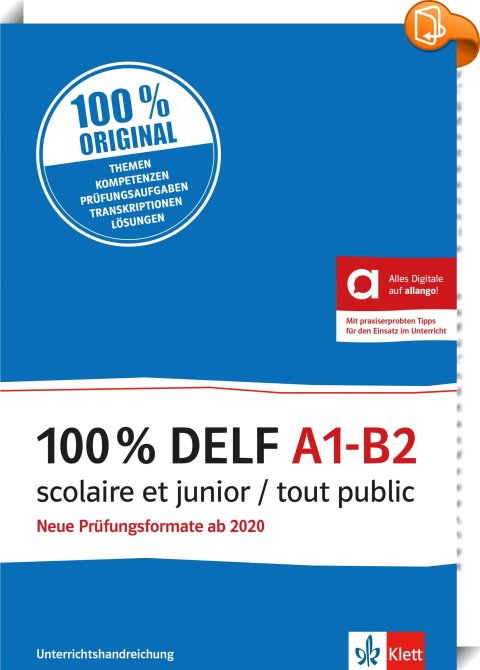 100 %
ORIGINAL
THEMEN
KOMPETENZEN
PRÜFUNGSAUFGABEN
TRANSKRIPTIONEN
LÖSUNGEN

Alles Digitale auf allango!

Mit praxiserprobten Tipps für den Einsatz im Unterricht

100 % DELF A1-B2
scolaire et junior / tout public
Neue Prüfungsformate ab 2020

Unterrichtshandreichung

Klett